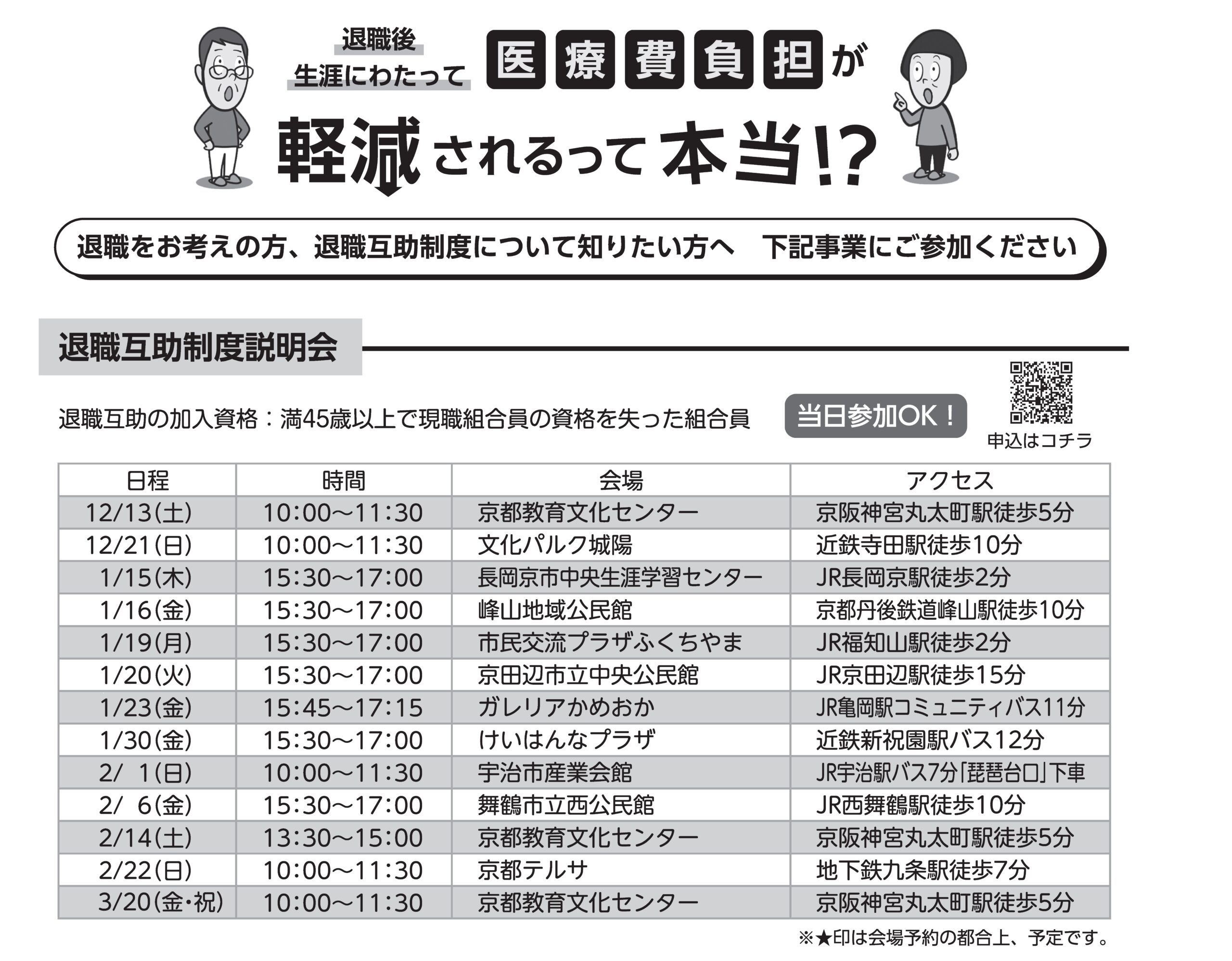 退職後
生涯にわたって 医療費負担が
軽減されるって本当!?

退職をお考えの方、退職互助制度について知りたい方へ　下記事業にご参加ください

退職互助制度説明会

退職互助の加入資格：満45歳以上で現職組合員の資格を失った組合員

当日参加OK！

申込はコチラ

| 日程 | 時間 | 会場 | アクセス |
|---|---|---|---|
| 12/13(土) | 10:00～11:30 | 京都教育文化センター | 京阪神宮丸太町駅徒歩5分 |
| 12/21(日) | 10:00～11:30 | 文化パルク城陽 | 近鉄寺田駅徒歩10分 |
| 1/15(木) | 15:30～17:00 | 長岡京市中央生涯学習センター | JR長岡京駅徒歩2分 |
| 1/16(金) | 15:30～17:00 | 峰山地域公民館 | 京都丹後鉄道峰山駅徒歩10分 |
| 1/19(月) | 15:30～17:00 | 市民交流プラザふくちやま | JR福知山駅徒歩2分 |
| 1/20(火) | 15:30～17:00 | 京田辺市立中央公民館 | JR京田辺駅徒歩15分 |
| 1/23(金) | 15:45～17:15 | ガレリアかめおか | JR亀岡駅コミュニティバス11分 |
| 1/30(金) | 15:30～17:00 | けいはんなプラザ | 近鉄新祝園駅バス12分 |
| 2/ 1(日) | 10:00～11:30 | 宇治市産業会館 | JR宇治駅バス7分「琵琶台口」下車 |
| 2/ 6(金) | 15:30～17:00 | 舞鶴市立西公民館 | JR西舞鶴駅徒歩10分 |
| 2/14(土) | 13:30～15:00 | 京都教育文化センター | 京阪神宮丸太町駅徒歩5分 |
| 2/22(日) | 10:00～11:30 | 京都テルサ | 地下鉄九条駅徒歩7分 |
| 3/20(金・祝) | 10:00～11:30 | 京都教育文化センター | 京阪神宮丸太町駅徒歩5分 |

※★印は会場予約の都合上、予定です。